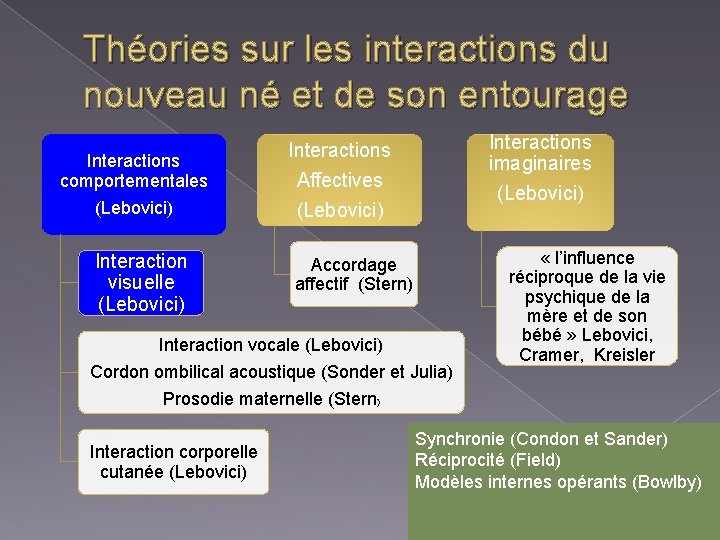 Théories sur les interactions du nouveau né et de son entourage

Interactions comportementales
(Lebovici)

Interaction visuelle
(Lebovici)

Interaction vocale (Lebovici)
Cordon ombilical acoustique (Sonder et Julia)
Prosodie maternelle (Stern)

Interaction corporelle cutanée (Lebovici)

Interactions
Affectives
(Lebovici)

Accordage affectif (Stern)

Interactions imaginaires
(Lebovici)

« l'influence réciproque de la vie psychique de la mère et de son bébé » Lebovici, Cramer, Kreisler

Synchronie (Condon et Sander)
Réciprocité (Field)
Modèles internes opérants (Bowlby)